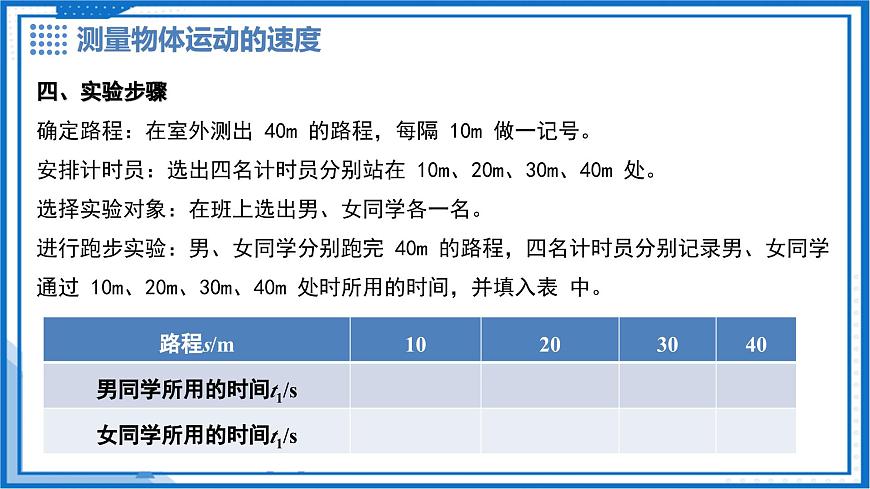 测量物体运动的速度

四、实验步骤

确定路程：在室外测出 40m 的路程，每隔 10m 做一记号。

安排计时员：选出四名计时员分别站在 10m、20m、30m、40m 处。

选择实验对象：在班上选出男、女同学各一名。

进行跑步实验：男、女同学分别跑完 40m 的路程，四名计时员分别记录男、女同学通过 10m、20m、30m、40m 处时所用的时间，并填入表 中。

| 路程$s$/m | 10 | 20 | 30 | 40 |
|---|---|---|---|---|
| 男同学所用的时间$t_1$/s | | | | |
| 女同学所用的时间$t_1$/s | | | | |